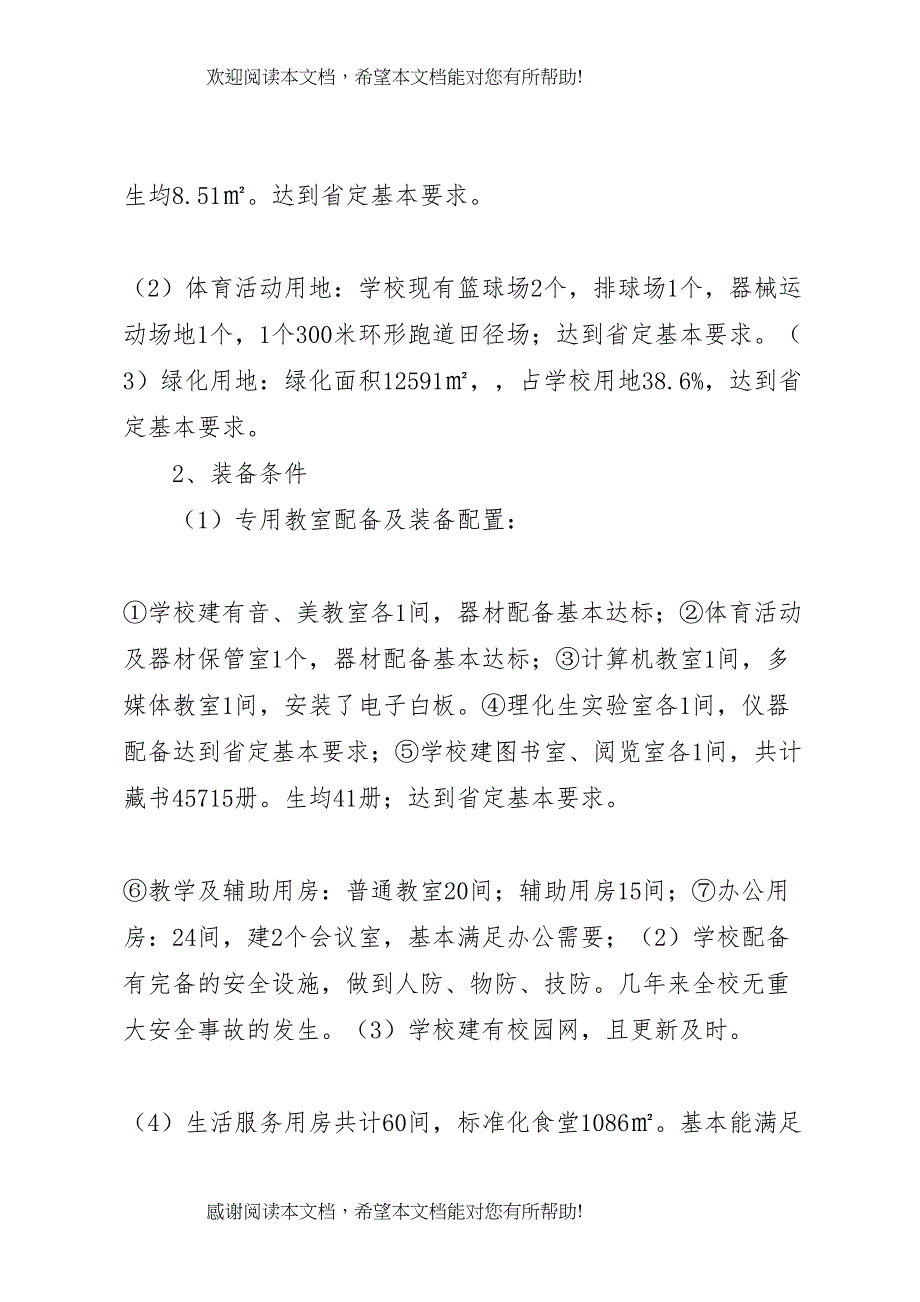 欢迎阅读本文档，希望本文档能对您有所帮助!

生均8.51㎡。达到省定基本要求。

（2）体育活动用地：学校现有篮球场2个，排球场1个，器械运动场地1个，1个300米环形跑道田径场；达到省定基本要求。（3）绿化用地：绿化面积12591㎡，，占学校用地38.6%，达到省定基本要求。

2、装备条件

（1）专用教室配备及装备配置：

①学校建有音、美教室各1间，器材配备基本达标；②体育活动及器材保管室1个，器材配备基本达标；③计算机教室1间，多媒体教室1间，安装了电子白板。④理化生实验室各1间，仪器配备达到省定基本要求；⑤学校建图书室、阅览室各1间，共计藏书45715册。生均41册；达到省定基本要求。

⑥教学及辅助用房：普通教室20间；辅助用房15间；⑦办公用房：24间，建2个会议室，基本满足办公需要；（2）学校配备有完备的安全设施，做到人防、物防、技防。几年来全校无重大安全事故的发生。（3）学校建有校园网，且更新及时。

（4）生活服务用房共计60间，标准化食堂1086㎡。基本能满足

感谢阅读本文档，希望本文档能对您有所帮助!